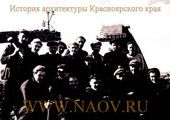 История архитектуры Красноярского края

WWW.NAOV.RU